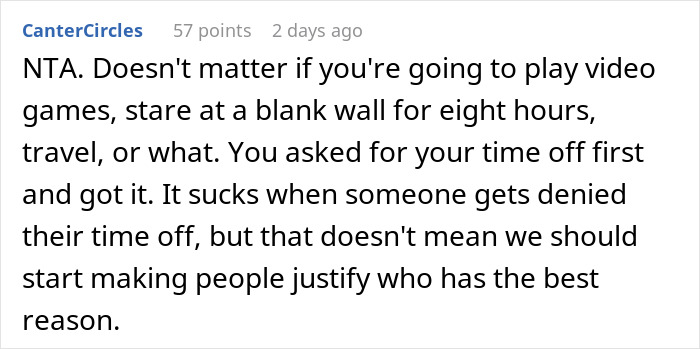 CanterCircles 57 points 2 days ago

NTA. Doesn't matter if you're going to play video games, stare at a blank wall for eight hours, travel, or what. You asked for your time off first and got it. It sucks when someone gets denied their time off, but that doesn't mean we should start making people justify who has the best reason.